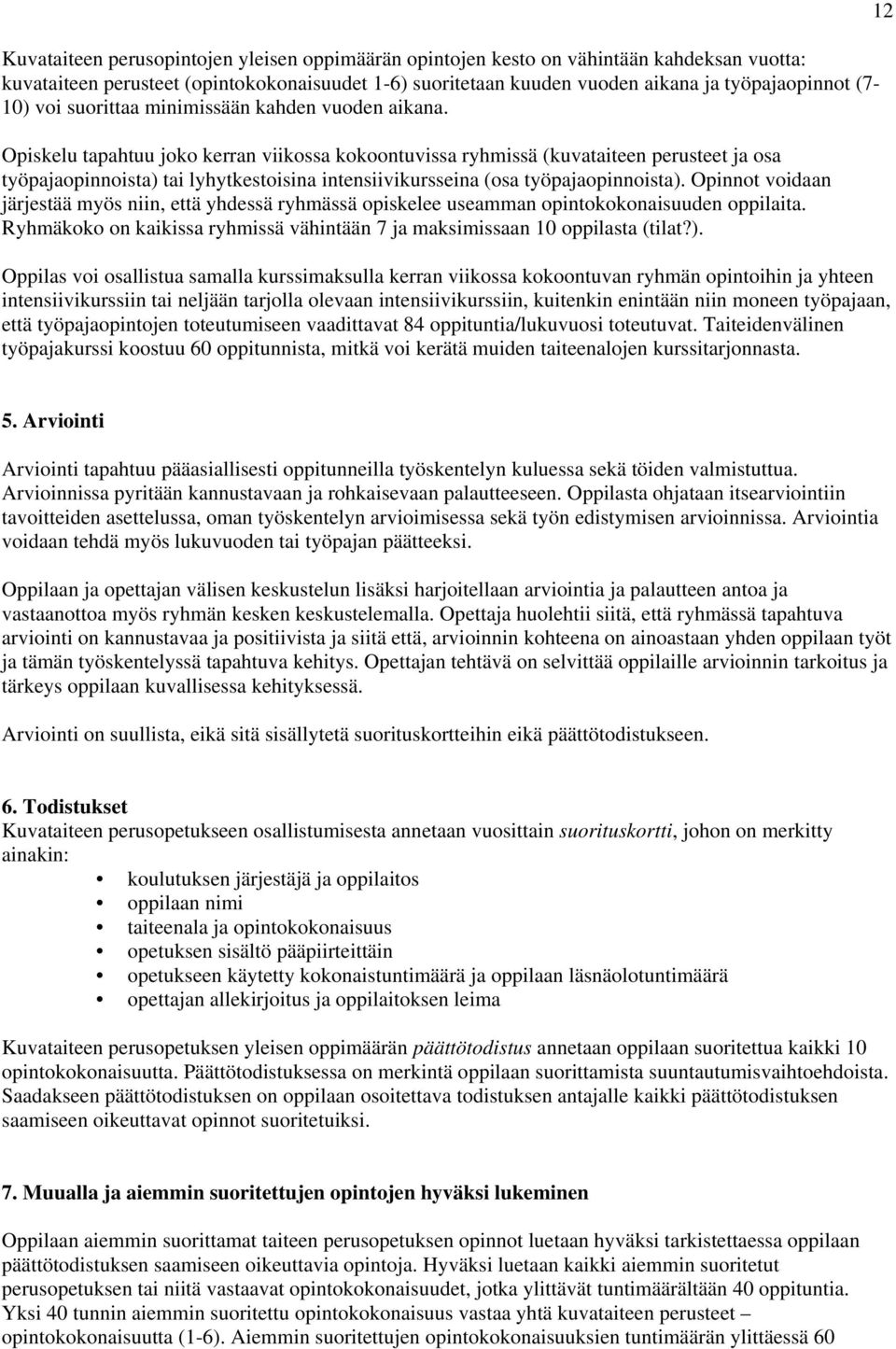 12

Kuvataiteen perusopintojen yleisen oppimäärän opintojen kesto on vähintään kahdeksan vuotta: kuvataiteen perusteet (opintokokonaisuudet 1-6) suoritetaan kuuden vuoden aikana ja työpajaopinnot (7-10) voi suorittaa minimissään kahden vuoden aikana.

Opiskelu tapahtuu joko kerran viikossa kokoontuvissa ryhmissä (kuvataiteen perusteet ja osa työpajaopinnoista) tai lyhytkestoisina intensiivikursseina (osa työpajaopinnoista). Opinnot voidaan järjestää myös niin, että yhdessä ryhmässä opiskelee useamman opintokokonaisuuden oppilaita. Ryhmäkoko on kaikissa ryhmissä vähintään 7 ja maksimissaan 10 oppilasta (tilat?).

Oppilas voi osallistua samalla kurssimaksulla kerran viikossa kokoontuvan ryhmän opintoihin ja yhteen intensiivikurssiin tai neljään tarjolla olevaan intensiivikurssiin, kuitenkin enintään niin moneen työpajaan, että työpajaopintojen toteutumiseen vaadittavat 84 oppituntia/lukuvuosi toteutuvat. Taiteidenvälinen työpajakurssi koostuu 60 oppitunnista, mitkä voi kerätä muiden taiteenalojen kurssitarjonnasta.

5. Arviointi

Arviointi tapahtuu pääasiallisesti oppitunneilla työskentelyn kuluessa sekä töiden valmistuttua. Arvioinnissa pyritään kannustavaan ja rohkaisevaan palautteeseen. Oppilasta ohjataan itsearviointiin tavoitteiden asettelussa, oman työskentelyn arvioimisessa sekä työn edistymisen arvioinnissa. Arviointia voidaan tehdä myös lukuvuoden tai työpajan päätteeksi.

Oppilaan ja opettajan välisen keskustelun lisäksi harjoitellaan arviointia ja palautteen antoa ja vastaanottoa myös ryhmän kesken keskustelemalla. Opettaja huolehtii siitä, että ryhmässä tapahtuva arviointi on kannustavaa ja positiivista ja siitä että, arvioinnin kohteena on ainoastaan yhden oppilaan työt ja tämän työskentelyssä tapahtuva kehitys. Opettajan tehtävä on selvittää oppilaille arvioinnin tarkoitus ja tärkeys oppilaan kuvallisessa kehityksessä.

Arviointi on suullista, eikä sitä sisällytetä suorituskortteihin eikä päättötodistukseen.

6. Todistukset
Kuvataiteen perusopetukseen osallistumisesta annetaan vuosittain suorituskortti, johon on merkitty ainakin:
• koulutuksen järjestäjä ja oppilaitos
• oppilaan nimi
• taiteenala ja opintokokonaisuus
• opetuksen sisältö pääpiirteittäin
• opetukseen käytetty kokonaistuntimäärä ja oppilaan läsnäolotuntimäärä
• opettajan allekirjoitus ja oppilaitoksen leima

Kuvataiteen perusopetuksen yleisen oppimäärän päättötodistus annetaan oppilaan suoritettua kaikki 10 opintokokonaisuutta. Päättötodistuksessa on merkintä oppilaan suorittamista suuntautumisvaihtoehdoista. Saadakseen päättötodistuksen on oppilaan osoitettava todistuksen antajalle kaikki päättötodistuksen saamiseen oikeuttavat opinnot suoritetuiksi.

7. Muualla ja aiemmin suoritettujen opintojen hyväksi lukeminen

Oppilaan aiemmin suorittamat taiteen perusopetuksen opinnot luetaan hyväksi tarkistettaessa oppilaan päättötodistuksen saamiseen oikeuttavia opintoja. Hyväksi luetaan kaikki aiemmin suoritetut perusopetuksen tai niitä vastaavat opintokokonaisuudet, jotka ylittävät tuntimäärältään 40 oppituntia. Yksi 40 tunnin aiemmin suoritettu opintokokonaisuus vastaa yhtä kuvataiteen perusteet – opintokokonaisuutta (1-6). Aiemmin suoritettujen opintokokonaisuuksien tuntimäärän ylittäessä 60